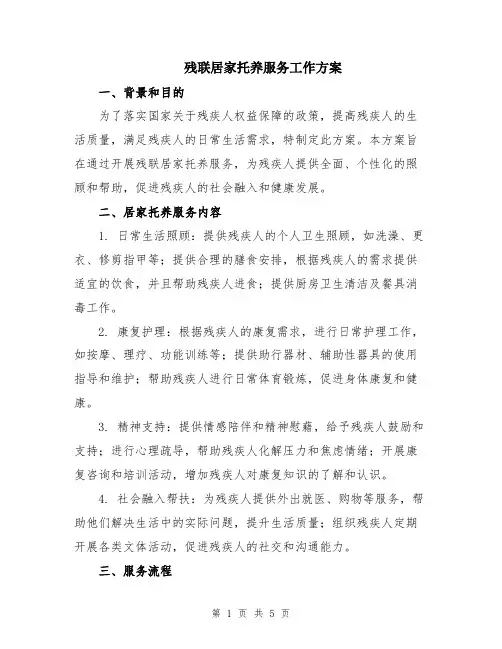 残联居家托养服务工作方案

一、背景和目的

为了落实国家关于残疾人权益保障的政策，提高残疾人的生活质量，满足残疾人的日常生活需求，特制定此方案。本方案旨在通过开展残联居家托养服务，为残疾人提供全面、个性化的照顾和帮助，促进残疾人的社会融入和健康发展。

二、居家托养服务内容

1. 日常生活照顾：提供残疾人的个人卫生照顾，如洗澡、更衣、修剪指甲等；提供合理的膳食安排，根据残疾人的需求提供适宜的饮食，并且帮助残疾人进食；提供厨房卫生清洁及餐具消毒工作。

2. 康复护理：根据残疾人的康复需求，进行日常护理工作，如按摩、理疗、功能训练等；提供助行器材、辅助性器具的使用指导和维护；帮助残疾人进行日常体育锻炼，促进身体康复和健康。

3. 精神支持：提供情感陪伴和精神慰藉，给予残疾人鼓励和支持；进行心理疏导，帮助残疾人化解压力和焦虑情绪；开展康复咨询和培训活动，增加残疾人对康复知识的了解和认识。

4. 社会融入帮扶：为残疾人提供外出就医、购物等服务，帮助他们解决生活中的实际问题，提升生活质量；组织残疾人定期开展各类文体活动，促进残疾人的社交和沟通能力。

三、服务流程

第 1 页 共 5 页